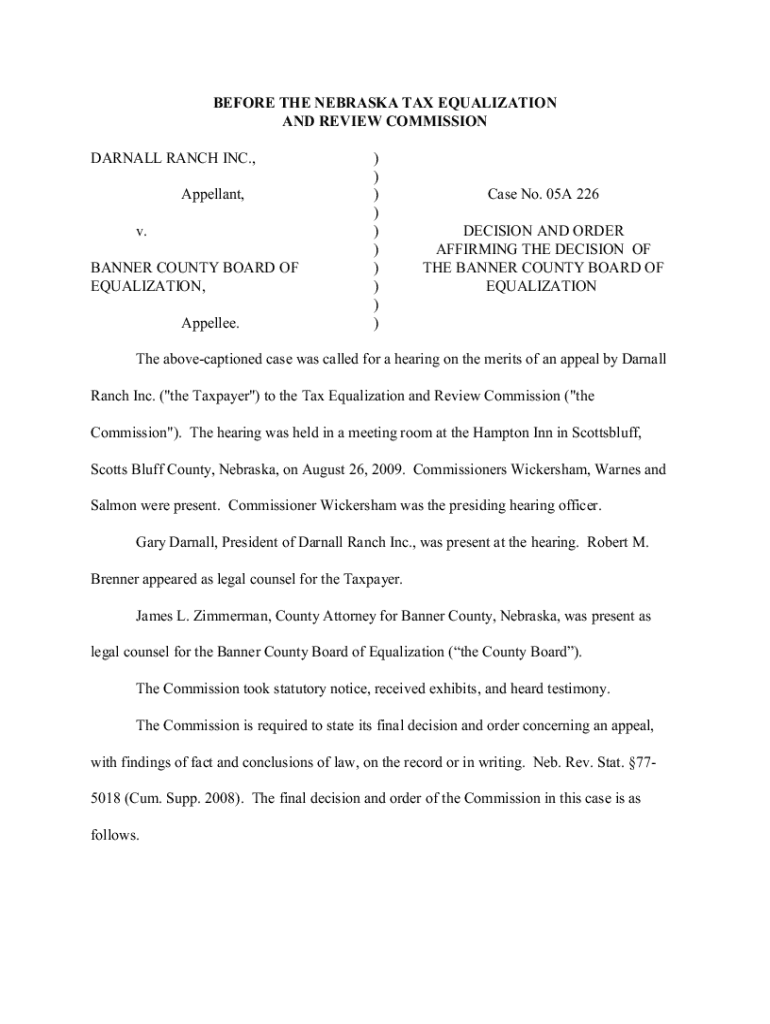 BEFORE THE NEBRASKA TAX EQUALIZATION
AND REVIEW COMMISSION

DARNALL RANCH INC.,

Appellant,

v.

BANNER COUNTY BOARD OF EQUALIZATION,

Appellee.

)
)
)
)
)
)
)
)
)
)

Case No. 05A 226

DECISION AND ORDER AFFIRMING THE DECISION OF THE BANNER COUNTY BOARD OF EQUALIZATION

The above-captioned case was called for a hearing on the merits of an appeal by Darnall Ranch Inc. ("the Taxpayer") to the Tax Equalization and Review Commission ("the Commission"). The hearing was held in a meeting room at the Hampton Inn in Scottsbluff, Scotts Bluff County, Nebraska, on August 26, 2009. Commissioners Wickersham, Warnes and Salmon were present. Commissioner Wickersham was the presiding hearing officer.

Gary Darnall, President of Darnall Ranch Inc., was present at the hearing. Robert M. Brenner appeared as legal counsel for the Taxpayer.

James L. Zimmerman, County Attorney for Banner County, Nebraska, was present as legal counsel for the Banner County Board of Equalization (“the County Board”).

The Commission took statutory notice, received exhibits, and heard testimony.

The Commission is required to state its final decision and order concerning an appeal, with findings of fact and conclusions of law, on the record or in writing. Neb. Rev. Stat. §77-5018 (Cum. Supp. 2008). The final decision and order of the Commission in this case is as follows.